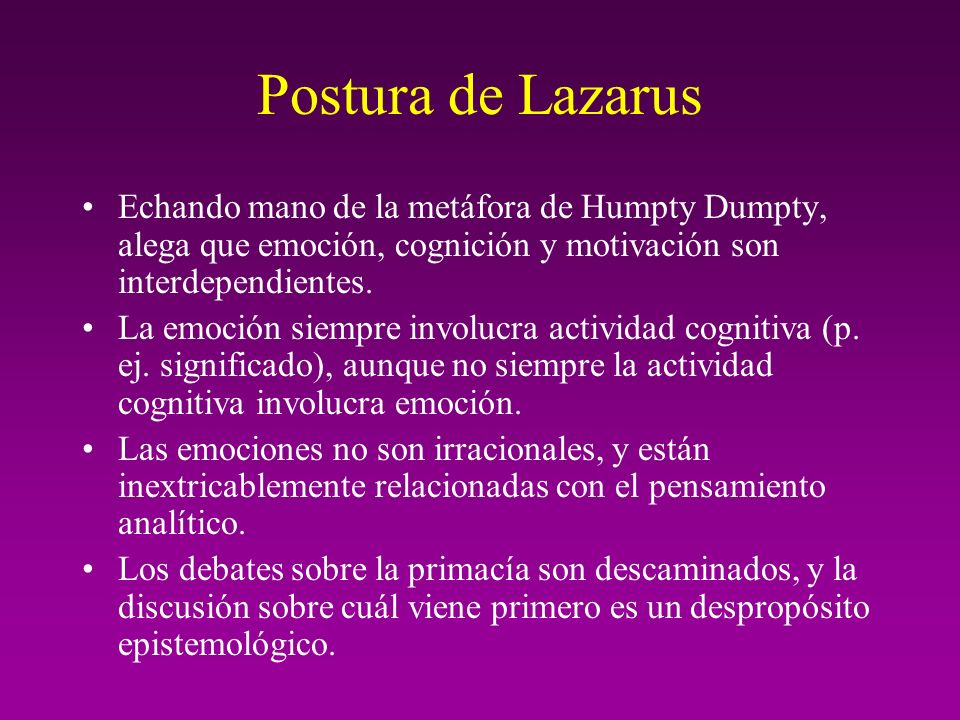 Postura de Lazarus

• Echando mano de la metáfora de Humpty Dumpty, alega que emoción, cognición y motivación son interdependientes.
• La emoción siempre involucra actividad cognitiva (p. ej. significado), aunque no siempre la actividad cognitiva involucra emoción.
• Las emociones no son irracionales, y están inextricablemente relacionadas con el pensamiento analítico.
• Los debates sobre la primacía son descaminados, y la discusión sobre cuál viene primero es un despropósito epistemológico.